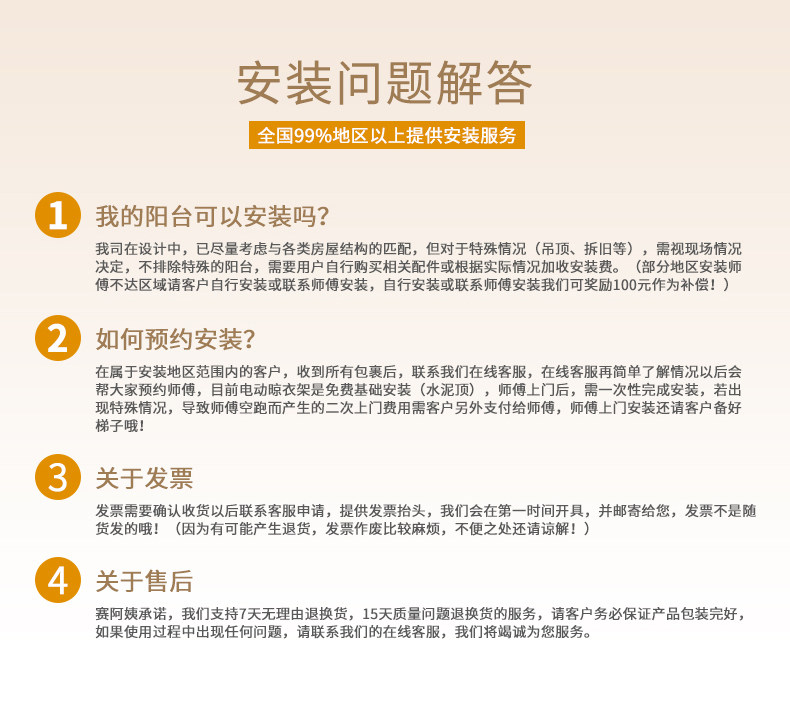 安装问题解答

全国99%地区以上提供安装服务

1 我的阳台可以安装吗?

我司在设计中，已尽量考虑与各类房屋结构的匹配，但对于特殊情况（吊顶、拆旧等），需视现场情况决定，不排除特殊的阳台，需要用户自行购买相关配件或根据实际情况加收安装费。（部分地区安装师傅不达区域请客户自行安装或联系师傅安装，自行安装或联系师傅安装我们可奖励100元作为补偿！）

2 如何预约安装?

在属于安装地区范围内的客户，收到所有包裹后，联系我们在线客服，在线客服再简单了解情况以后会帮大家预约师傅，目前电动晾衣架是免费基础安装（水泥顶），师傅上门后，需一次性完成安装，若出现特殊情况，导致师傅空跑而产生的二次上门费用需客户另外支付给师傅，师傅上门安装还请客户备好梯子哦!

3 关于发票

发票需要确认收货以后联系客服申请，提供发票抬头，我们会在第一时间开具，并邮寄给您，发票不是随货发的哦！（因为有可能产生退货，发票作废比较麻烦，不便之处还请谅解！）

4 关于售后

赛阿姨承诺，我们支持7天无理由退换货，15天质量问题退换货的服务，请客户务必保证产品包装完好，如果使用过程中出现任何问题，请联系我们的在线客服，我们将竭诚为您服务。